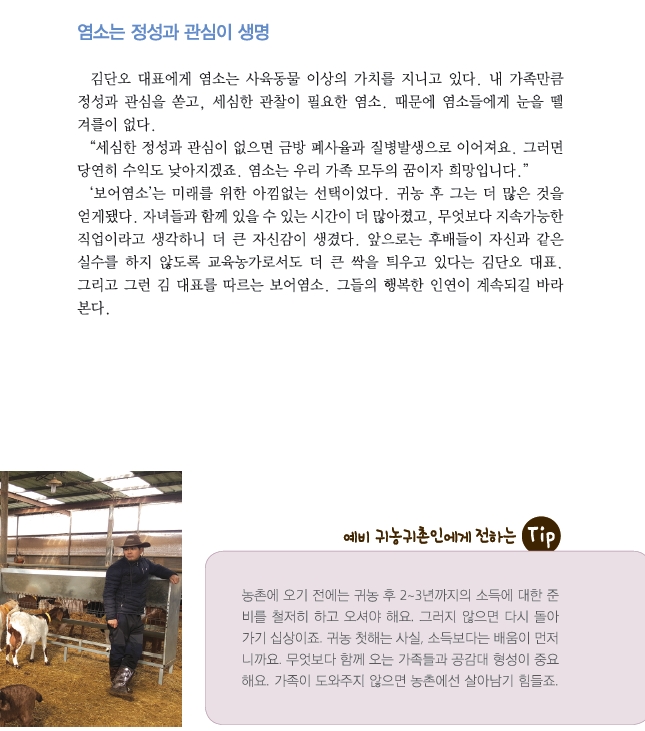 염소는 정성과 관심이 생명

김단오 대표에게 염소는 사육동물 이상의 가치를 지니고 있다. 내 가족만큼 정성과 관심을 쏟고, 세심한 관찰이 필요한 염소. 때문에 염소들에게 눈을 뗄 겨를이 없다.

"세심한 정성과 관심이 없으면 금방 폐사율과 질병발생으로 이어져요. 그러면 당연히 수익도 낮아지겠죠. 염소는 우리 가족 모두의 꿈이자 희망입니다."

'보어염소'는 미래를 위한 아낌없는 선택이었다. 귀농 후 그는 더 많은 것을 얻게됐다. 자녀들과 함께 있을 수 있는 시간이 더 많아졌고, 무엇보다 지속가능한 직업이라고 생각하니 더 큰 자신감이 생겼다. 앞으로는 후배들이 자신과 같은 실수를 하지 않도록 교육농가로서도 더 큰 싹을 틔우고 있다는 김단오 대표. 그리고 그런 김 대표를 따르는 보어염소. 그들의 행복한 인연이 계속되길 바라본다.

예비 귀농귀촌인에게 전하는 Tip

농촌에 오기 전에는 귀농 후 2~3년까지의 소득에 대한 준비를 철저히 하고 오셔야 해요. 그러지 않으면 다시 돌아가기 십상이죠. 귀농 첫해는 사실, 소득보다는 배움이 먼저니까요. 무엇보다 함께 오는 가족들과 공감대 형성이 중요해요. 가족이 도와주지 않으면 농촌에선 살아남기 힘들죠.